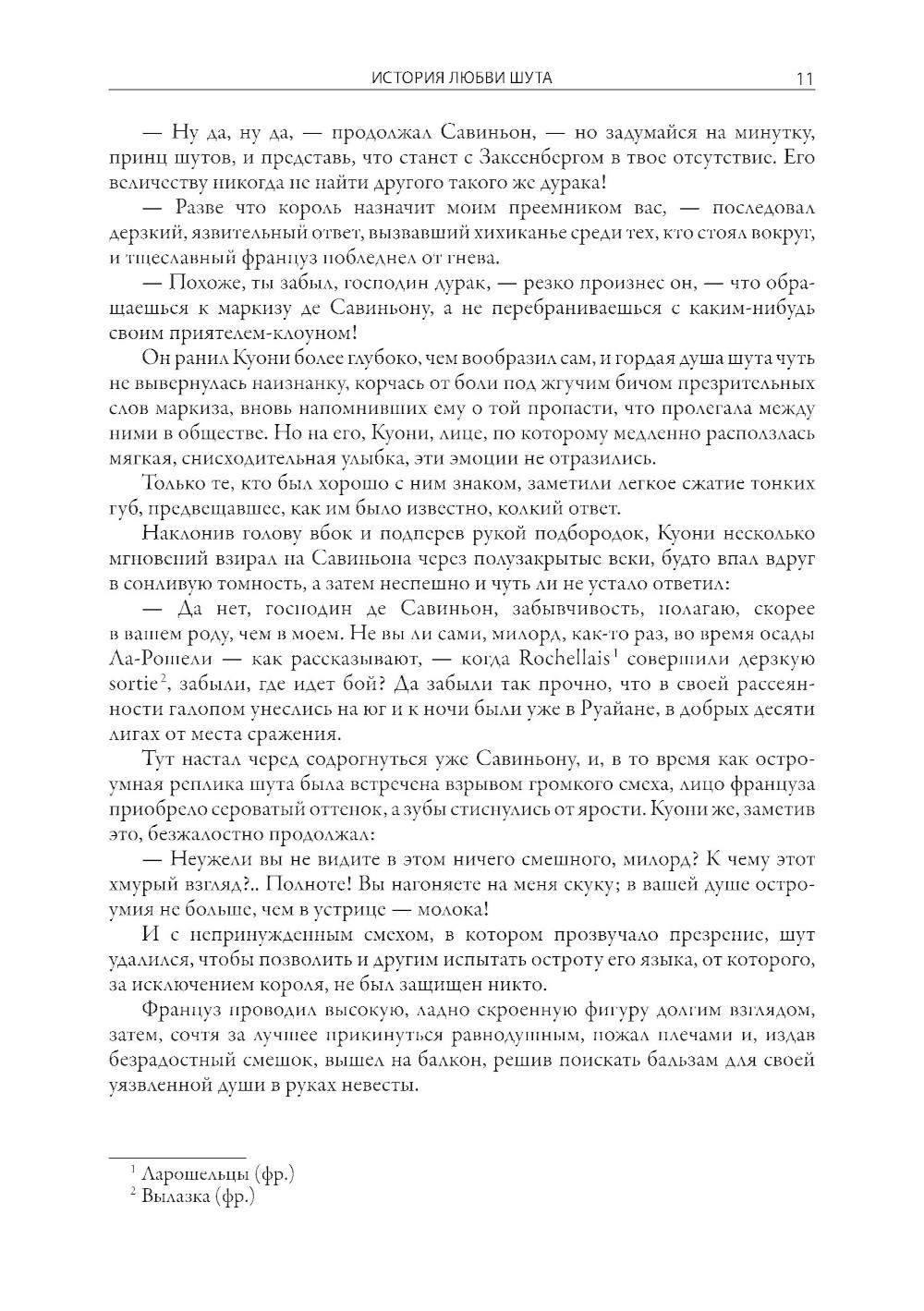 ИСТОРИЯ ЛЮБВИ ШУТА 11

— Ну да, ну да, — продолжал Савиньон, — но задумайся на минутку, принц шутов, и представь, что станет с Заксенбергом в твое отсутствие. Его величеству никогда не найти другого такого же дурака!

— Разве что король назначит моим преемником вас, — последовал дерзкий, язвительный ответ, вызвавший хихиканье среди тех, кто стоял вокруг, и тщеславный француз побледнел от гнева.

— Похоже, ты забыл, господин дурак, — резко произнес он, — что обращаешься к маркизу де Савиньону, а не перебраниваешься с каким-нибудь своим приятелем-клоуном!

Он ранил Куони более глубоко, чем вообразил сам, и гордая душа шута чуть не вывернулась наизнанку, корчась от боли под жгучим бичом презрительных слов маркиза, вновь напомнивших ему о той пропасти, что пролегала между ними в обществе. Но на его, Куони, лице, по которому медленно расползлась мягкая, снисходительная улыбка, эти эмоции не отразились.

Только те, кто был хорошо с ним знаком, заметили легкое сжатие тонких губ, предвещавшее, как им было известно, колкий ответ.

Наклонив голову вбок и подперев рукой подбородок, Куони несколько мгновений взирал на Савиньона через полузакрытые веки, будто впал вдруг в сонливую томность, а затем неспешно и чуть ли не устало ответил:

— Да нет, господин де Савиньон, забывчивость, полагаю, скорее в вашем роду, чем в моем. Не вы ли сами, милорд, как-то раз, во время осады Ла-Рошели — как рассказывают, — когда Rochellais$^1$ совершили дерзкую sortie$^2$, забыли, где идет бой? Да забыли так прочно, что в своей рассеянности галопом унеслись на юг и к ночи были уже в Руайане, в добрых десяти лигах от места сражения.

Тут настал черед содрогнуться уже Савиньону, и, в то время как остроумная реплика шута была встречена взрывом громкого смеха, лицо француза приобрело сероватый оттенок, а зубы стиснулись от ярости. Куони же, заметив это, безжалостно продолжал:

— Неужели вы не видите в этом ничего смешного, милорд? К чему этот хмурый взгляд?.. Полноте! Вы нагоняете на меня скуку; в вашей душе остроумия не больше, чем в устрице — молока!

И с непринужденным смехом, в котором прозвучало презрение, шут удалился, чтобы позволить и другим испытать остроту его языка, от которого, за исключением короля, не был защищен никто.

Француз проводил высокую, ладно скроенную фигуру долгим взглядом, затем, сочтя за лучшее прикинуться равнодушным, пожал плечами и, издав безрадостный смешок, вышел на балкон, решив поискать бальзам для своей уязвленной души в руках невесты.

$^1$ Ларошельцы (фр.)
$^2$ Вылазка (фр.)